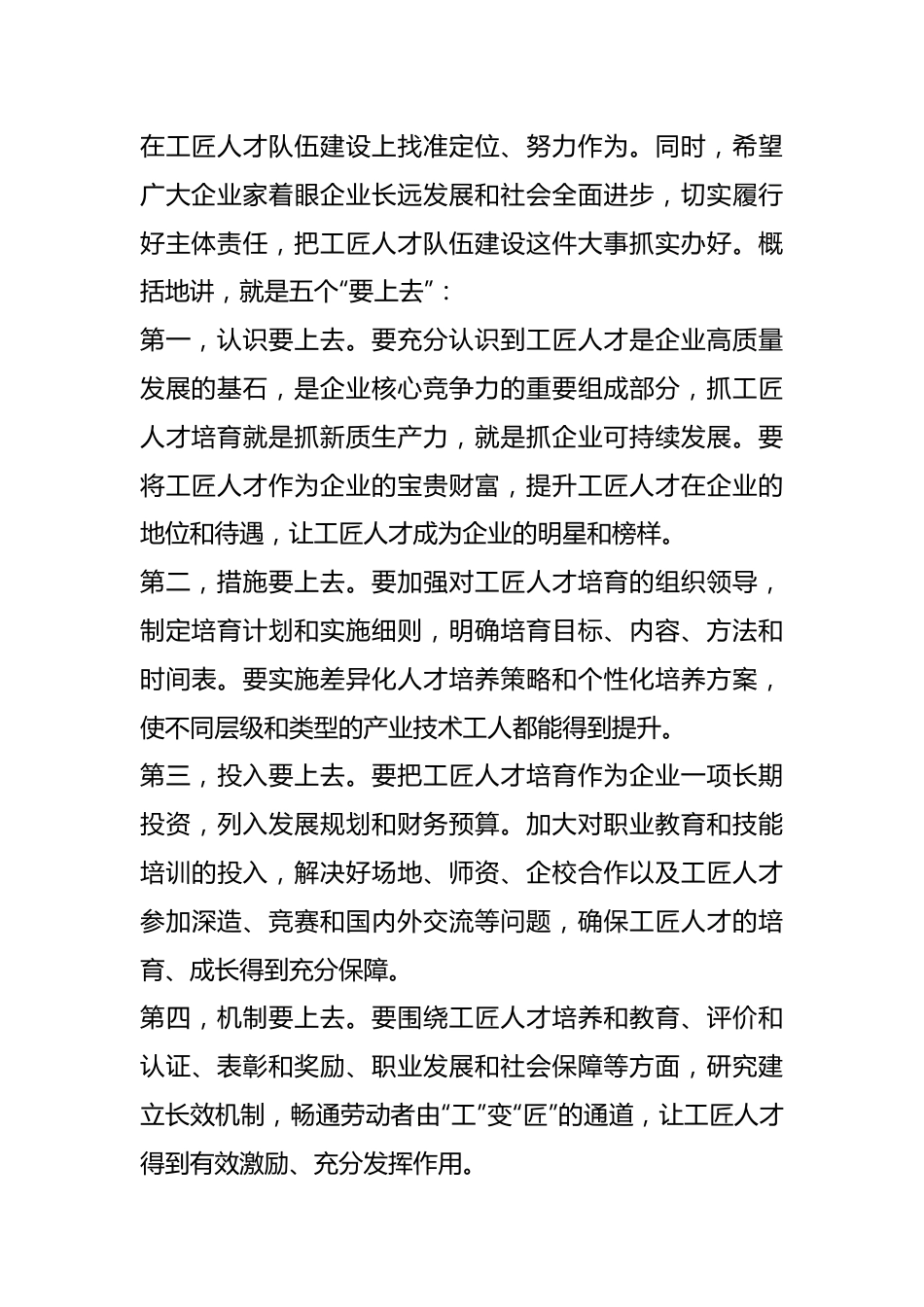 在工匠人才队伍建设上找准定位、努力作为。同时，希望广大企业家着眼企业长远发展和社会全面进步，切实履行好主体责任，把工匠人才队伍建设这件大事抓实办好。概括地讲，就是五个“要上去”：

第一，认识要上去。要充分认识到工匠人才是企业高质量发展的基石，是企业核心竞争力的重要组成部分，抓工匠人才培育就是抓新质生产力，就是抓企业可持续发展。要将工匠人才作为企业的宝贵财富，提升工匠人才在企业的地位和待遇，让工匠人才成为企业的明星和榜样。

第二，措施要上去。要加强对工匠人才培育的组织领导，制定培育计划和实施细则，明确培育目标、内容、方法和时间表。要实施差异化人才培养策略和个性化培养方案，使不同层级和类型的产业技术工人都能得到提升。

第三，投入要上去。要把工匠人才培育作为企业一项长期投资，列入发展规划和财务预算。加大对职业教育和技能培训的投入，解决好场地、师资、企校合作以及工匠人才参加深造、竞赛和国内外交流等问题，确保工匠人才的培育、成长得到充分保障。

第四，机制要上去。要围绕工匠人才培养和教育、评价和认证、表彰和奖励、职业发展和社会保障等方面，研究建立长效机制，畅通劳动者由“工”变“匠”的通道，让工匠人才得到有效激励、充分发挥作用。